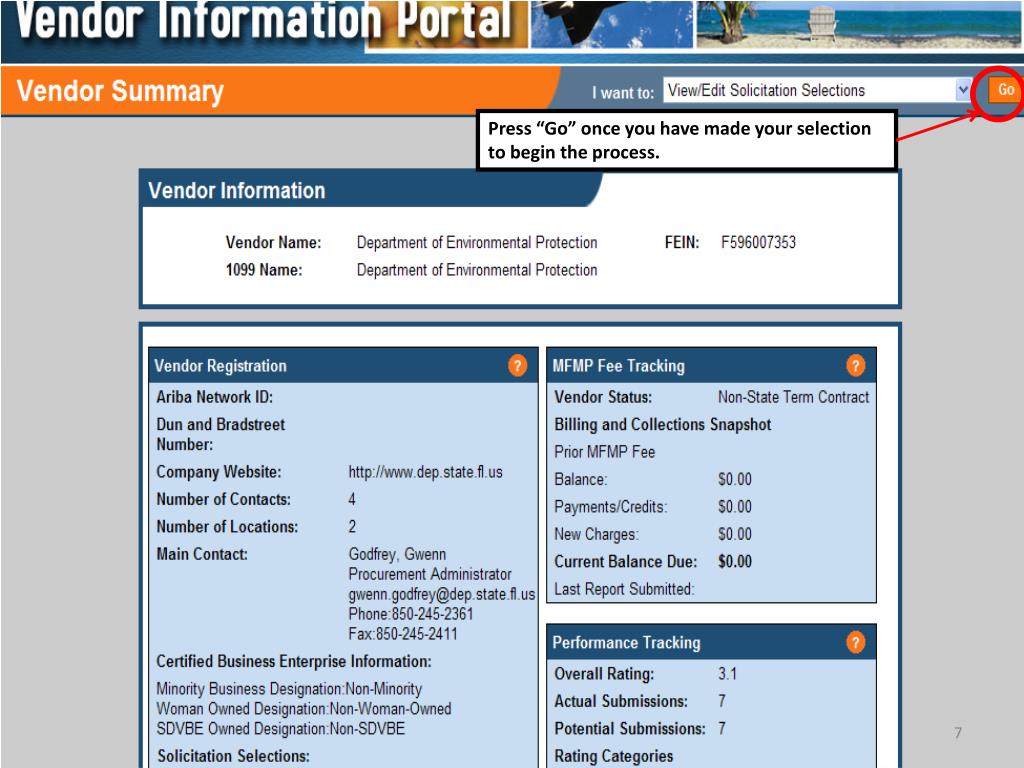 Vendor Information Portal

Vendor Summary

I want to: View/Edit Solicitation Selections Go

Press “Go” once you have made your selection to begin the process.

Vendor Information

Vendor Name: Department of Environmental Protection FEIN: F596007353
1099 Name: Department of Environmental Protection

Vendor Registration ?

Ariba Network ID:
Dun and Bradstreet Number:
Company Website: http://www.dep.state.fl.us
Number of Contacts: 4
Number of Locations: 2
Main Contact: Godfrey, Gwenn
Procurement Administrator
gwenn.godfrey@dep.state.fl.us
Phone:850-245-2361
Fax:850-245-2411

Certified Business Enterprise Information:
Minority Business Designation:Non-Minority
Woman Owned Designation:Non-Woman-Owned
SDVBE Owned Designation:Non-SDVBE
Solicitation Selections:

MFMP Fee Tracking ?

Vendor Status: Non-State Term Contract
Billing and Collections Snapshot
Prior MFMP Fee
Balance: $0.00
Payments/Credits: $0.00
New Charges: $0.00
Current Balance Due: $0.00
Last Report Submitted:

Performance Tracking ?

Overall Rating: 3.1
Actual Submissions: 7
Potential Submissions: 7
Rating Categories

7